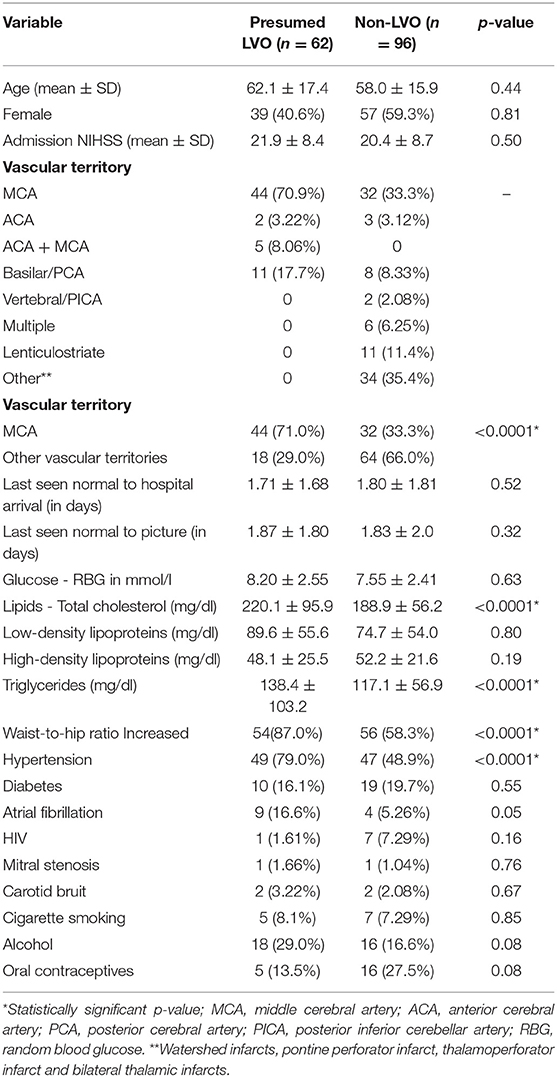 | Variable | Presumed LVO ($n$ = 62) | Non-LVO ($n$ = 96) | $p$-value |
|---|---|---|---|
| Age (mean ± SD) | 62.1 ± 17.4 | 58.0 ± 15.9 | 0.44 |
| Female | 39 (40.6%) | 57 (59.3%) | 0.81 |
| Admission NIHSS (mean ± SD) | 21.9 ± 8.4 | 20.4 ± 8.7 | 0.50 |
| **Vascular territory** | | | |
| MCA | 44 (70.9%) | 32 (33.3%) | – |
| ACA | 2 (3.22%) | 3 (3.12%) | |
| ACA + MCA | 5 (8.06%) | 0 | |
| Basilar/PCA | 11 (17.7%) | 8 (8.33%) | |
| Vertebral/PICA | 0 | 2 (2.08%) | |
| Multiple | 0 | 6 (6.25%) | |
| Lenticulostriate | 0 | 11 (11.4%) | |
| Other** | 0 | 34 (35.4%) | |
| **Vascular territory** | | | |
| MCA | 44 (71.0%) | 32 (33.3%) | <0.0001* |
| Other vascular territories | 18 (29.0%) | 64 (66.0%) | |
| Last seen normal to hospital arrival (in days) | 1.71 ± 1.68 | 1.80 ± 1.81 | 0.52 |
| Last seen normal to picture (in days) | 1.87 ± 1.80 | 1.83 ± 2.0 | 0.32 |
| Glucose - RBG in mmol/l | 8.20 ± 2.55 | 7.55 ± 2.41 | 0.63 |
| Lipids - Total cholesterol (mg/dl) | 220.1 ± 95.9 | 188.9 ± 56.2 | <0.0001* |
| Low-density lipoproteins (mg/dl) | 89.6 ± 55.6 | 74.7 ± 54.0 | 0.80 |
| High-density lipoproteins (mg/dl) | 48.1 ± 25.5 | 52.2 ± 21.6 | 0.19 |
| Triglycerides (mg/dl) | 138.4 ± 103.2 | 117.1 ± 56.9 | <0.0001* |
| Waist-to-hip ratio Increased | 54(87.0%) | 56 (58.3%) | <0.0001* |
| Hypertension | 49 (79.0%) | 47 (48.9%) | <0.0001* |
| Diabetes | 10 (16.1%) | 19 (19.7%) | 0.55 |
| Atrial fibrillation | 9 (16.6%) | 4 (5.26%) | 0.05 |
| HIV | 1 (1.61%) | 7 (7.29%) | 0.16 |
| Mitral stenosis | 1 (1.66%) | 1 (1.04%) | 0.76 |
| Carotid bruit | 2 (3.22%) | 2 (2.08%) | 0.67 |
| Cigarette smoking | 5 (8.1%) | 7 (7.29%) | 0.85 |
| Alcohol | 18 (29.0%) | 16 (16.6%) | 0.08 |
| Oral contraceptives | 5 (13.5%) | 16 (27.5%) | 0.08 |

*Statistically significant p-value; MCA, middle cerebral artery; ACA, anterior cerebral artery; PCA, posterior cerebral artery; PICA, posterior inferior cerebellar artery; RBG, random blood glucose. **Watershed infarcts, pontine perforator infarct, thalamoperforator infarct and bilateral thalamic infarcts.